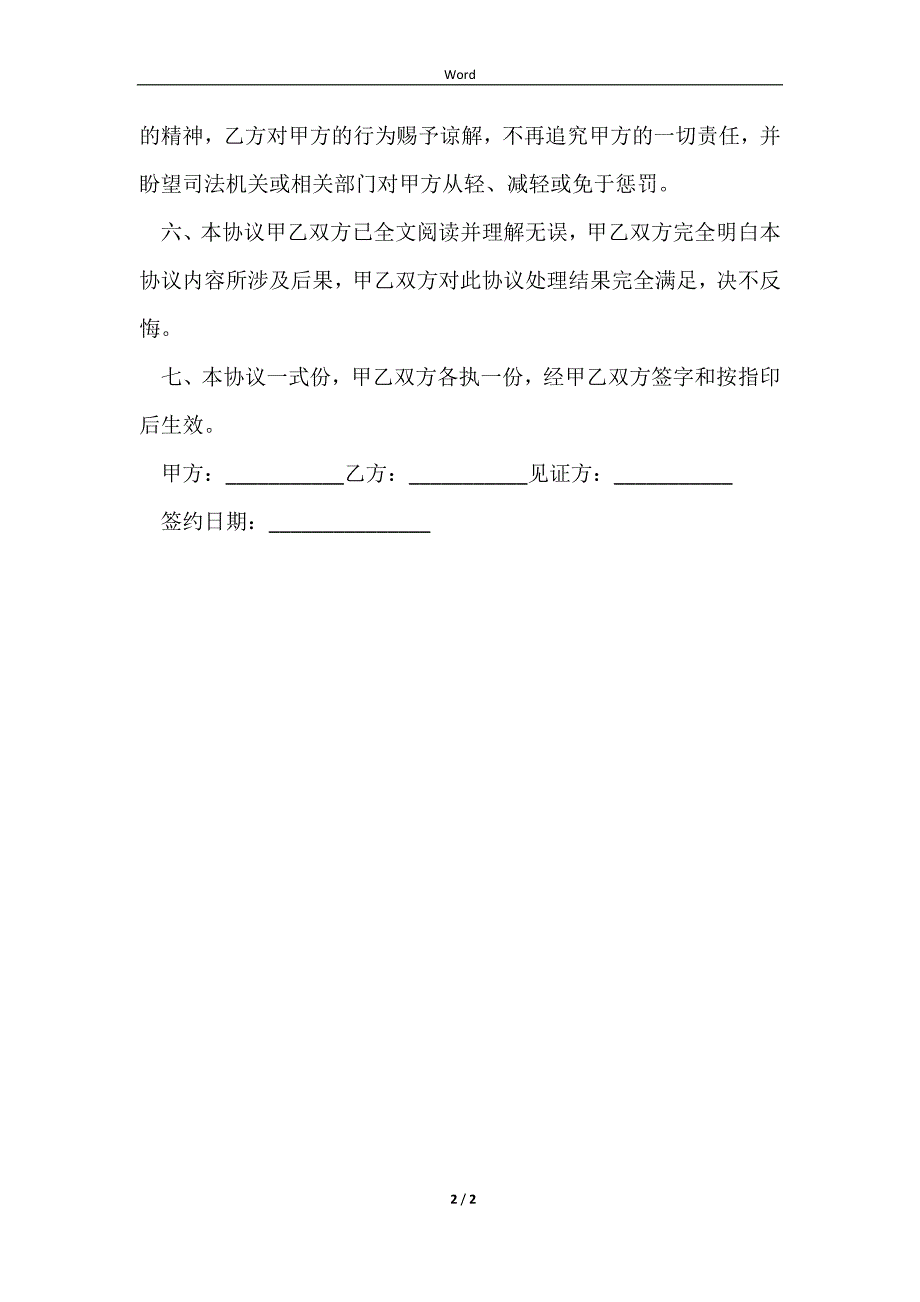 Word

的精神，乙方对甲方的行为赐予谅解，不再追究甲方的一切责任，并盼望司法机关或相关部门对甲方从轻、减轻或免于惩罚。

六、本协议甲乙双方已全文阅读并理解无误，甲乙双方完全明白本协议内容所涉及后果，甲乙双方对此协议处理结果完全满足，决不反悔。

七、本协议一式份，甲乙双方各执一份，经甲乙双方签字和按指印后生效。

甲方：___________乙方：___________见证方：___________

签约日期：_______________

2 / 2